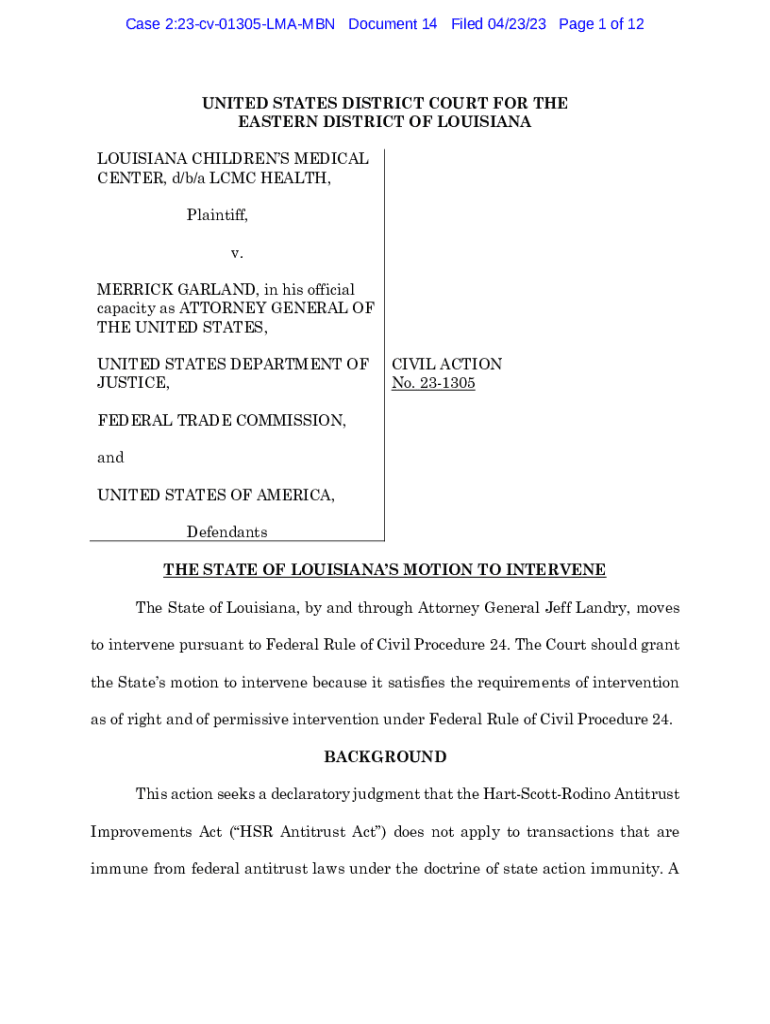 Case 2:23-cv-01305-LMA-MBN Document 14 Filed 04/23/23 Page 1 of 12

UNITED STATES DISTRICT COURT FOR THE EASTERN DISTRICT OF LOUISIANA

LOUISIANA CHILDREN'S MEDICAL CENTER, d/b/a LCMC HEALTH,

Plaintiff,

v.

MERRICK GARLAND, in his official capacity as ATTORNEY GENERAL OF THE UNITED STATES,

UNITED STATES DEPARTMENT OF JUSTICE,

FEDERAL TRADE COMMISSION,

and

UNITED STATES OF AMERICA,

Defendants

CIVIL ACTION
No. 23-1305

THE STATE OF LOUISIANA'S MOTION TO INTERVENE

The State of Louisiana, by and through Attorney General Jeff Landry, moves to intervene pursuant to Federal Rule of Civil Procedure 24. The Court should grant the State's motion to intervene because it satisfies the requirements of intervention as of right and of permissive intervention under Federal Rule of Civil Procedure 24.

BACKGROUND

This action seeks a declaratory judgment that the Hart-Scott-Rodino Antitrust Improvements Act ("HSR Antitrust Act") does not apply to transactions that are immune from federal antitrust laws under the doctrine of state action immunity. A